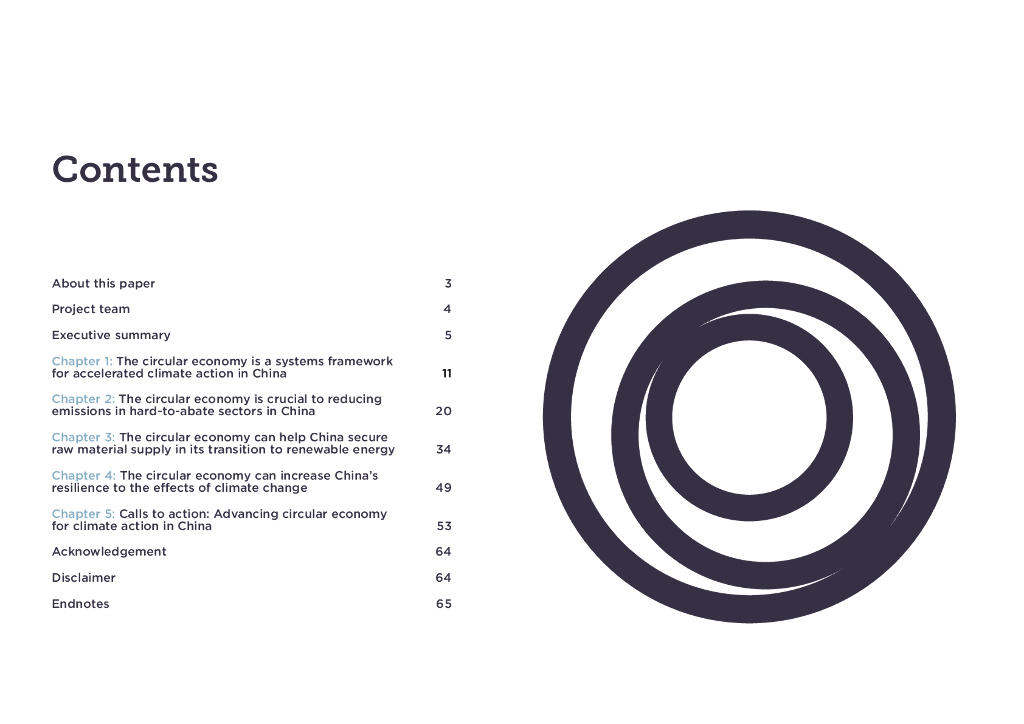 Contents

About this paper 3

Project team 4

Executive summary 5

Chapter 1: The circular economy is a systems framework for accelerated climate action in China 11

Chapter 2: The circular economy is crucial to reducing emissions in hard-to-abate sectors in China 20

Chapter 3: The circular economy can help China secure raw material supply in its transition to renewable energy 34

Chapter 4: The circular economy can increase China's resilience to the effects of climate change 49

Chapter 5: Calls to action: Advancing circular economy for climate action in China 53

Acknowledgement 64

Disclaimer 64

Endnotes 65